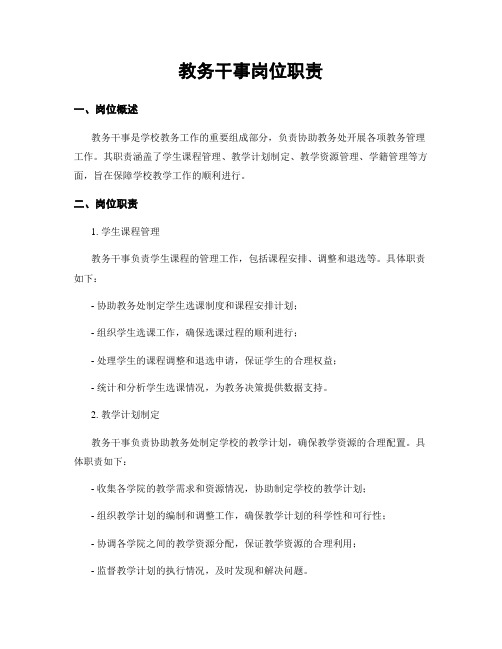 教务干事岗位职责

一、岗位概述

教务干事是学校教务工作的重要组成部分，负责协助教务处开展各项教务管理工作。其职责涵盖了学生课程管理、教学计划制定、教学资源管理、学籍管理等方面，旨在保障学校教学工作的顺利进行。

二、岗位职责

1. 学生课程管理

教务干事负责学生课程的管理工作，包括课程安排、调整和退选等。具体职责如下：

- 协助教务处制定学生选课制度和课程安排计划；

- 组织学生选课工作，确保选课过程的顺利进行；

- 处理学生的课程调整和退选申请，保证学生的合理权益；

- 统计和分析学生选课情况，为教务决策提供数据支持。

2. 教学计划制定

教务干事负责协助教务处制定学校的教学计划，确保教学资源的合理配置。具体职责如下：

- 收集各学院的教学需求和资源情况，协助制定学校的教学计划；

- 组织教学计划的编制和调整工作，确保教学计划的科学性和可行性；

- 协调各学院之间的教学资源分配，保证教学资源的合理利用；

- 监督教学计划的执行情况，及时发现和解决问题。